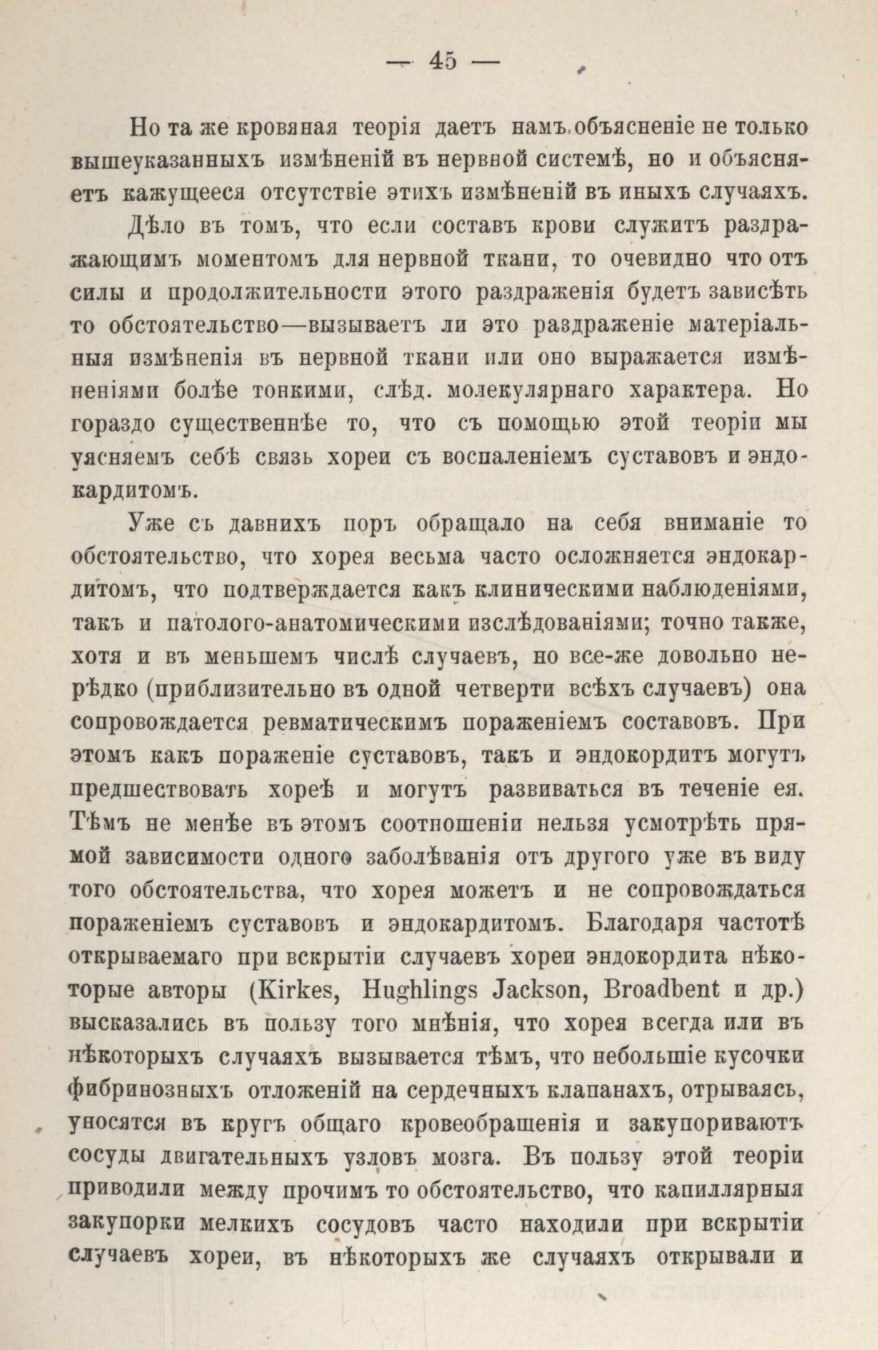 — 45 —

Но та же кровяная теорія даетъ намъ объясненіе не только вышеуказанныхъ измѣненій въ нервной системѣ, но и объясняетъ кажущееся отсутствіе этихъ измѣненій въ иныхъ случаяхъ.

Дѣло въ томъ, что если составъ крови служитъ раздражающимъ моментомъ для нервной ткани, то очевидно что отъ силы и продолжительности этого раздраженія будетъ зависѣть то обстоятельство—вызываетъ ли это раздраженіе матеріальныя измѣненія въ нервной ткани или оно выражается измѣненіями болѣе тонкими, слѣд. молекулярнаго характера. Но гораздо существеннѣе то, что съ помощью этой теоріи мы уясняемъ себѣ связь хореи съ воспаленіемъ суставовъ и эндокардитомъ.

Уже съ давнихъ поръ обращало на себя вниманіе то обстоятельство, что хорея весьма часто осложняется эндокардитомъ, что подтверждается какъ клиническими наблюденіями, такъ и патолого-анатомическими изслѣдованіями; точно также, хотя и въ меньшемъ числѣ случаевъ, но все-же довольно нерѣдко (приблизительно въ одной четверти всѣхъ случаевъ) она сопровождается ревматическимъ пораженіемъ составовъ. При этомъ какъ пораженіе суставовъ, такъ и эндокордитъ могутъ предшествовать хореѣ и могутъ развиваться въ теченіе ея. Тѣмъ не менѣе въ этомъ соотношеніи нельзя усмотрѣть прямой зависимости одного заболѣванія отъ другого уже въ виду того обстоятельства, что хорея можетъ и не сопровождаться пораженіемъ суставовъ и эндокардитомъ. Благодаря частотѣ открываемаго при вскрытіи случаевъ хореи эндокордита нѣкоторые авторы (Kirkes, Hughlings Jackson, Broadbent и др.) высказались въ пользу того мнѣнія, что хорея всегда или въ нѣкоторыхъ случаяхъ вызывается тѣмъ, что небольшіе кусочки фибринозныхъ отложеній на сердечныхъ клапанахъ, отрываясь, уносятся въ кругъ общаго кровеобращенія и закупориваютъ сосуды двигательныхъ узловъ мозга. Въ пользу этой теоріи приводили между прочимъ то обстоятельство, что капиллярныя закупорки мелкихъ сосудовъ часто находили при вскрытіи случаевъ хореи, въ нѣкоторыхъ же случаяхъ открывали и